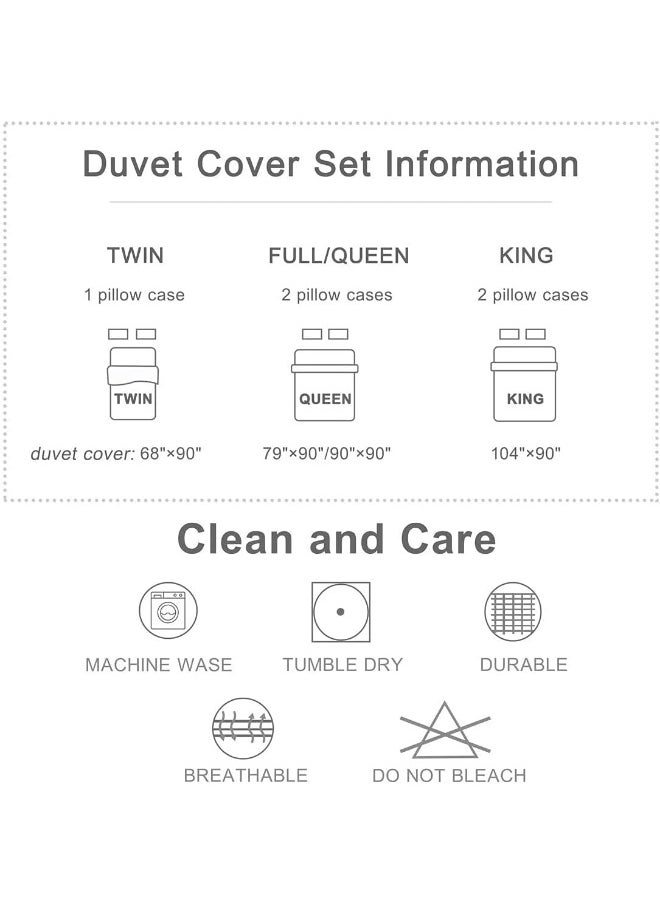 Duvet Cover Set Information

TWIN
1 pillow case
TWIN
duvet cover: 68"×90"

FULL/QUEEN
2 pillow cases
QUEEN
79"×90"/90"×90"

KING
2 pillow cases
KING
104"×90"

Clean and Care

MACHINE WASE

TUMBLE DRY

DURABLE

BREATHABLE

DO NOT BLEACH